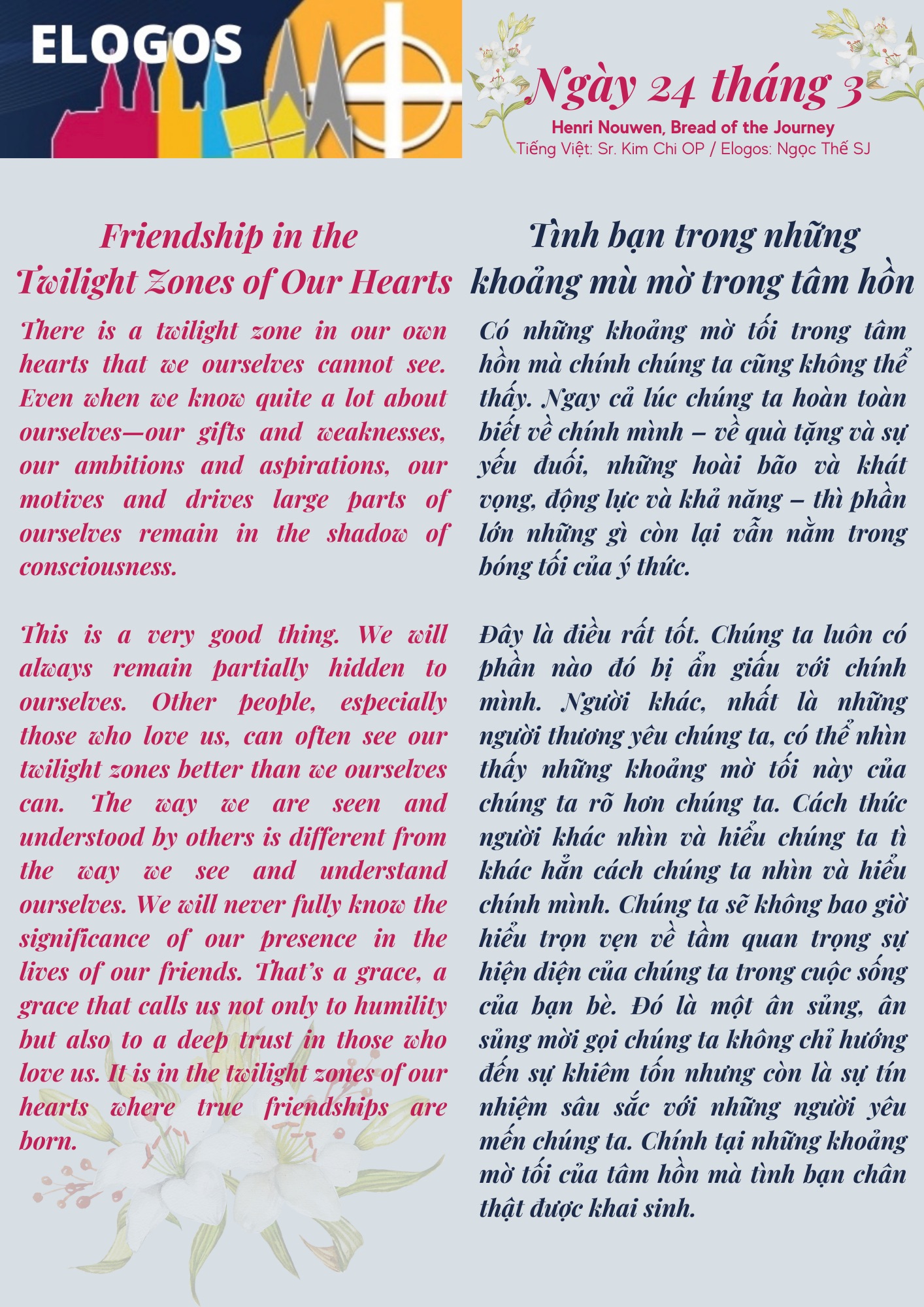 ELOGOS

Ngày 24 tháng 3
Henri Nouwen, Bread of the Journey
Tiếng Việt: Sr. Kim Chi OP / Elogos: Ngọc Thế SJ

Friendship in the Twilight Zones of Our Hearts

There is a twilight zone in our own hearts that we ourselves cannot see. Even when we know quite a lot about ourselves—our gifts and weaknesses, our ambitions and aspirations, our motives and drives large parts of ourselves remain in the shadow of consciousness.

This is a very good thing. We will always remain partially hidden to ourselves. Other people, especially those who love us, can often see our twilight zones better than we ourselves can. The way we are seen and understood by others is different from the way we see and understand ourselves. We will never fully know the significance of our presence in the lives of our friends. That's a grace, a grace that calls us not only to humility but also to a deep trust in those who love us. It is in the twilight zones of our hearts where true friendships are born.

Tình bạn trong những khoảng mù mờ trong tâm hồn

Có những khoảng mờ tối trong tâm hồn mà chính chúng ta cũng không thể thấy. Ngay cả lúc chúng ta hoàn toàn biết về chính mình – về quà tặng và sự yếu đuối, những hoài bão và khát vọng, động lực và khả năng – thì phần lớn những gì còn lại vẫn nằm trong bóng tối của ý thức.

Đây là điều rất tốt. Chúng ta luôn có phần nào đó bị ẩn giấu với chính mình. Người khác, nhất là những người thương yêu chúng ta, có thể nhìn thấy những khoảng mờ tối này của chúng ta rõ hơn chúng ta. Cách thức người khác nhìn và hiểu chúng ta tì khác hẳn cách chúng ta nhìn và hiểu chính mình. Chúng ta sẽ không bao giờ hiểu trọn vẹn về tầm quan trọng sự hiện diện của chúng ta trong cuộc sống của bạn bè. Đó là một ân sủng, ân sủng mời gọi chúng ta không chỉ hướng đến sự khiêm tốn nhưng còn là sự tín nhiệm sâu sắc với những người yêu mến chúng ta. Chính tại những khoảng mờ tối của tâm hồn mà tình bạn chân thật được khai sinh.